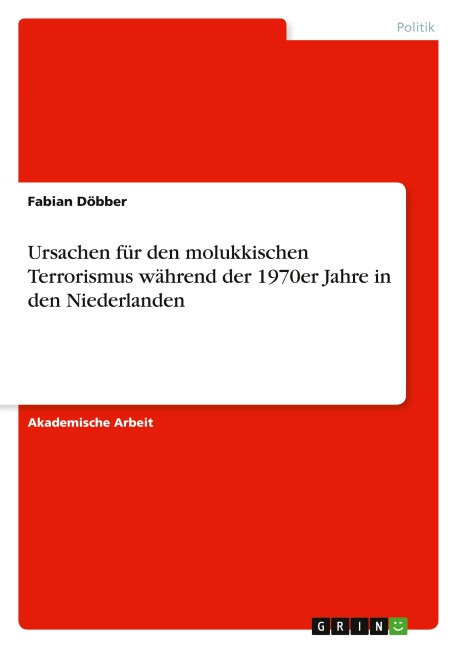 Politik

Fabian Döbber

Ursachen für den molukkischen Terrorismus während der 1970er Jahre in den Niederlanden

Akademische Arbeit

GRIN